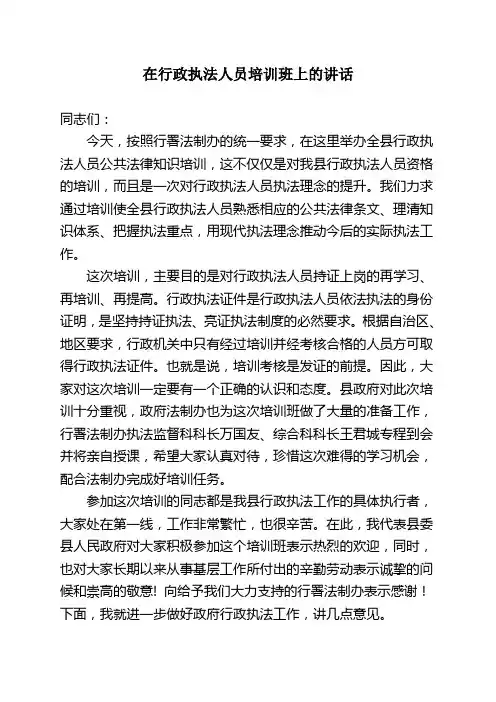 在行政执法人员培训班上的讲话

同志们：

今天，按照行署法制办的统一要求，在这里举办全县行政执法人员公共法律知识培训，这不仅仅是对我县行政执法人员资格的培训，而且是一次对行政执法人员执法理念的提升。我们力求通过培训使全县行政执法人员熟悉相应的公共法律条文、理清知识体系、把握执法重点，用现代执法理念推动今后的实际执法工作。

这次培训，主要目的是对行政执法人员持证上岗的再学习、再培训、再提高。行政执法证件是行政执法人员依法执法的身份证明，是坚持持证执法、亮证执法制度的必然要求。根据自治区、地区要求，行政机关中只有经过培训并经考核合格的人员方可取得行政执法证件。也就是说，培训考核是发证的前提。因此，大家对这次培训一定要有一个正确的认识和态度。县政府对此次培训十分重视，政府法制办也为这次培训班做了大量的准备工作，行署法制办执法监督科科长万国友、综合科科长王君城专程到会并将亲自授课，希望大家认真对待，珍惜这次难得的学习机会，配合法制办完成好培训任务。

参加这次培训的同志都是我县行政执法工作的具体执行者，大家处在第一线，工作非常繁忙，也很辛苦。在此，我代表县委县人民政府对大家积极参加这个培训班表示热烈的欢迎，同时，也对大家长期以来从事基层工作所付出的辛勤劳动表示诚挚的问候和崇高的敬意！向给予我们大力支持的行署法制办表示感谢！下面，我就进一步做好政府行政执法工作，讲几点意见。